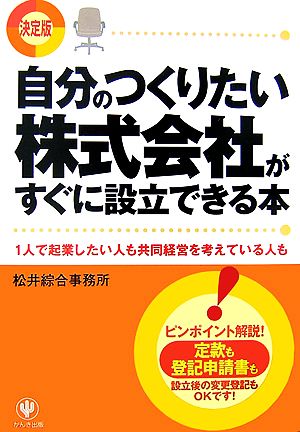 決定版

自分のつくりたい
株式会社が
すぐに設立できる本

1人で起業したい人も共同経営を考えている人も

松井綜合事務所

!
ピンポイント解説!
定款も
登記申請書も
設立後の変更登記も
OKです!

かんき出版